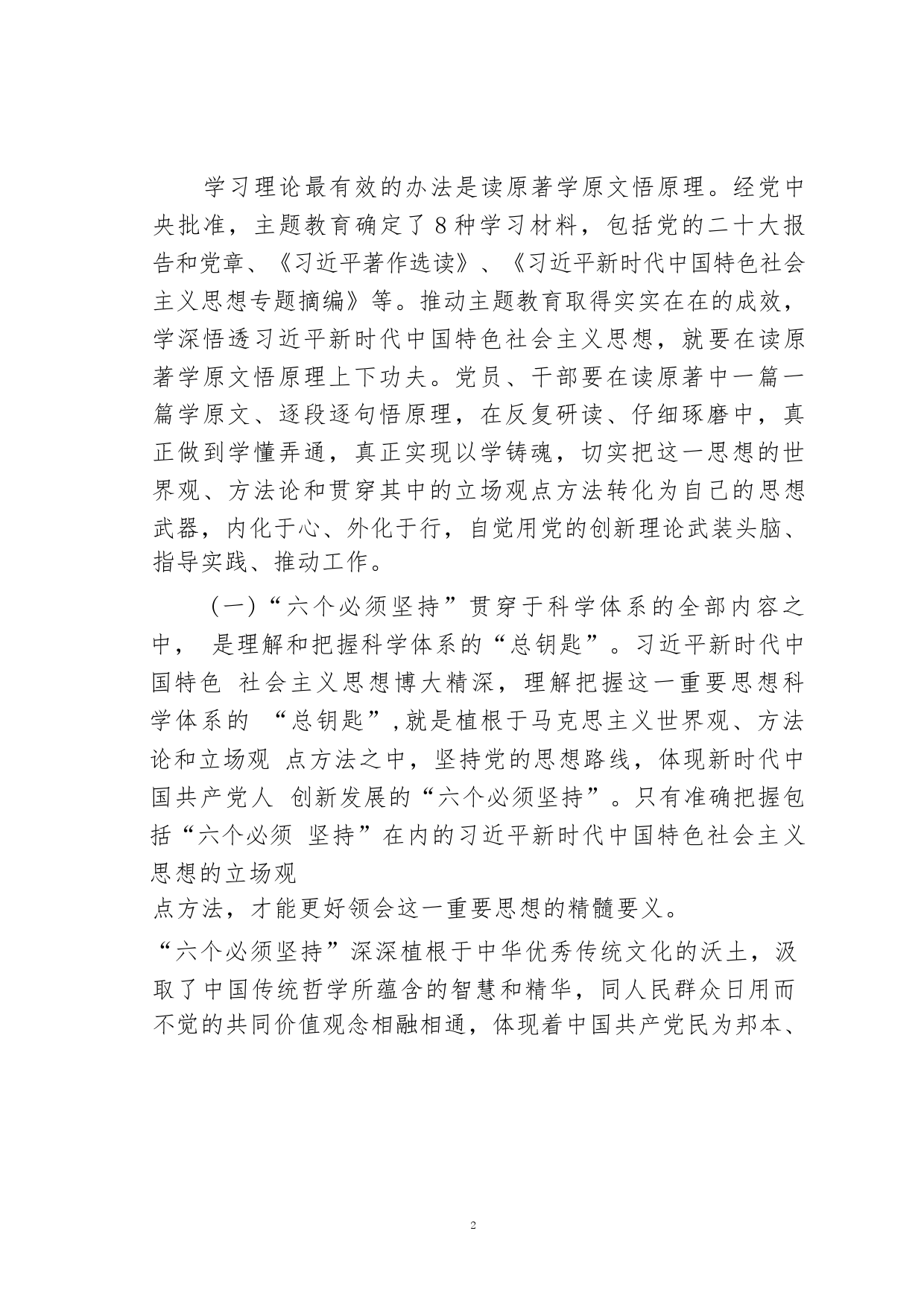 学习理论最有效的办法是读原著学原文悟原理。经党中央批准，主题教育确定了8种学习材料，包括党的二十大报告和党章、《习近平著作选读》、《习近平新时代中国特色社会主义思想专题摘编》等。推动主题教育取得实实在在的成效，学深悟透习近平新时代中国特色社会主义思想，就要在读原著学原文悟原理上下功夫。党员、干部要在读原著中一篇一篇学原文、逐段逐句悟原理，在反复研读、仔细琢磨中，真正做到学懂弄通，真正实现以学铸魂，切实把这一思想的世界观、方法论和贯穿其中的立场观点方法转化为自己的思想武器，内化于心、外化于行，自觉用党的创新理论武装头脑、指导实践、推动工作。

（一）“六个必须坚持”贯穿于科学体系的全部内容之中， 是理解和把握科学体系的“总钥匙”。习近平新时代中国特色 社会主义思想博大精深，理解把握这一重要思想科学体系的 “总钥匙”，就是植根于马克思主义世界观、方法论和立场观 点方法之中，坚持党的思想路线，体现新时代中国共产党人 创新发展的“六个必须坚持”。只有准确把握包括“六个必须 坚持”在内的习近平新时代中国特色社会主义思想的立场观
点方法，才能更好领会这一重要思想的精髓要义。

“六个必须坚持”深深植根于中华优秀传统文化的沃土，汲取了中国传统哲学所蕴含的智慧和精华，同人民群众日用而不觉的共同价值观念相融相通，体现着中国共产党民为邦本、

2